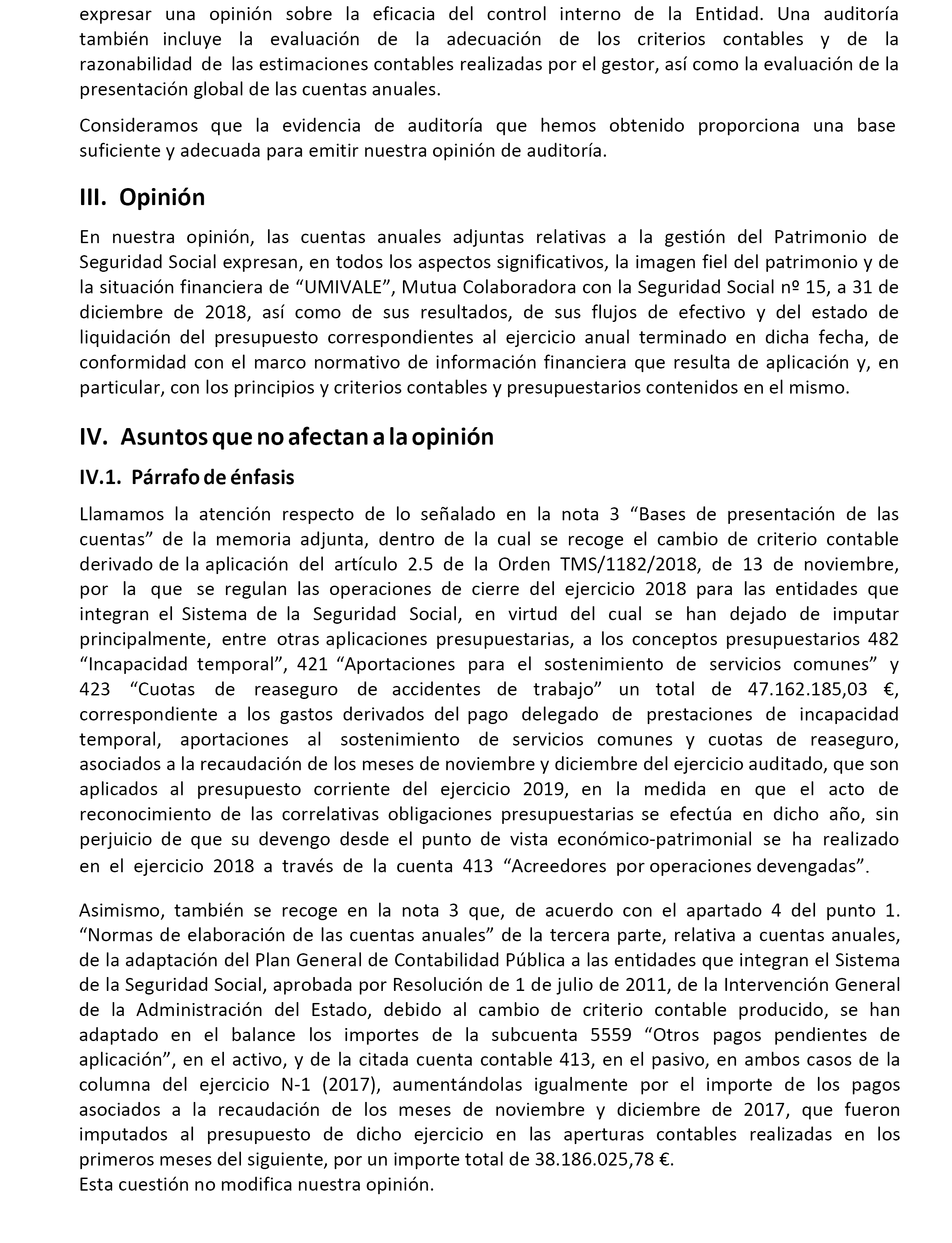 expresar una opinión sobre la eficacia del control interno de la Entidad. Una auditoría también incluye la evaluación de la adecuación de los criterios contables y de la razonabilidad de las estimaciones contables realizadas por el gestor, así como la evaluación de la presentación global de las cuentas anuales.

Consideramos que la evidencia de auditoría que hemos obtenido proporciona una base suficiente y adecuada para emitir nuestra opinión de auditoría.

III. Opinión

En nuestra opinión, las cuentas anuales adjuntas relativas a la gestión del Patrimonio de Seguridad Social expresan, en todos los aspectos significativos, la imagen fiel del patrimonio y de la situación financiera de “UMIVALE”, Mutua Colaboradora con la Seguridad Social nº 15, a 31 de diciembre de 2018, así como de sus resultados, de sus flujos de efectivo y del estado de liquidación del presupuesto correspondientes al ejercicio anual terminado en dicha fecha, de conformidad con el marco normativo de información financiera que resulta de aplicación y, en particular, con los principios y criterios contables y presupuestarios contenidos en el mismo.

IV. Asuntos que no afectan a la opinión

IV.1. Párrafo de énfasis

Llamamos la atención respecto de lo señalado en la nota 3 “Bases de presentación de las cuentas” de la memoria adjunta, dentro de la cual se recoge el cambio de criterio contable derivado de la aplicación del artículo 2.5 de la Orden TMS/1182/2018, de 13 de noviembre, por la que se regulan las operaciones de cierre del ejercicio 2018 para las entidades que integran el Sistema de la Seguridad Social, en virtud del cual se han dejado de imputar principalmente, entre otras aplicaciones presupuestarias, a los conceptos presupuestarios 482 “Incapacidad temporal”, 421 “Aportaciones para el sostenimiento de servicios comunes” y 423 “Cuotas de reaseguro de accidentes de trabajo” un total de 47.162.185,03 €, correspondiente a los gastos derivados del pago delegado de prestaciones de incapacidad temporal, aportaciones al sostenimiento de servicios comunes y cuotas de reaseguro, asociados a la recaudación de los meses de noviembre y diciembre del ejercicio auditado, que son aplicados al presupuesto corriente del ejercicio 2019, en la medida en que el acto de reconocimiento de las correlativas obligaciones presupuestarias se efectúa en dicho año, sin perjuicio de que su devengo desde el punto de vista económico-patrimonial se ha realizado en el ejercicio 2018 a través de la cuenta 413 “Acreedores por operaciones devengadas”.

Asimismo, también se recoge en la nota 3 que, de acuerdo con el apartado 4 del punto 1. “Normas de elaboración de las cuentas anuales” de la tercera parte, relativa a cuentas anuales, de la adaptación del Plan General de Contabilidad Pública a las entidades que integran el Sistema de la Seguridad Social, aprobada por Resolución de 1 de julio de 2011, de la Intervención General de la Administración del Estado, debido al cambio de criterio contable producido, se han adaptado en el balance los importes de la subcuenta 5559 “Otros pagos pendientes de aplicación”, en el activo, y de la citada cuenta contable 413, en el pasivo, en ambos casos de la columna del ejercicio N-1 (2017), aumentándolas igualmente por el importe de los pagos asociados a la recaudación de los meses de noviembre y diciembre de 2017, que fueron imputados al presupuesto de dicho ejercicio en las aperturas contables realizadas en los primeros meses del siguiente, por un importe total de 38.186.025,78 €.
Esta cuestión no modifica nuestra opinión.